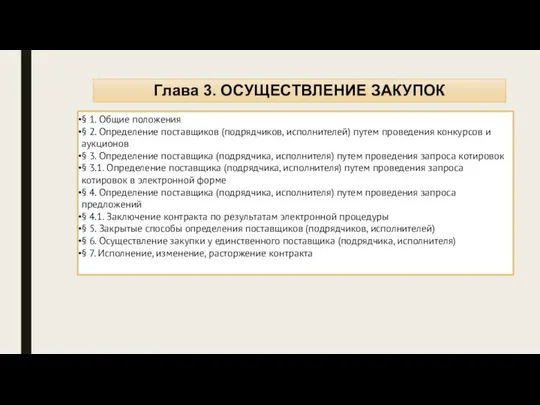 Глава 3. ОСУЩЕСТВЛЕНИЕ ЗАКУПОК

•§ 1. Общие положения
•§ 2. Определение поставщиков (подрядчиков, исполнителей) путем проведения конкурсов и аукционов
•§ 3. Определение поставщика (подрядчика, исполнителя) путем проведения запроса котировок
•§ 3.1. Определение поставщика (подрядчика, исполнителя) путем проведения запроса котировок в электронной форме
•§ 4. Определение поставщика (подрядчика, исполнителя) путем проведения запроса предложений
•§ 4.1. Заключение контракта по результатам электронной процедуры
•§ 5. Закрытые способы определения поставщиков (подрядчиков, исполнителей)
•§ 6. Осуществление закупки у единственного поставщика (подрядчика, исполнителя)
•§ 7. Исполнение, изменение, расторжение контракта